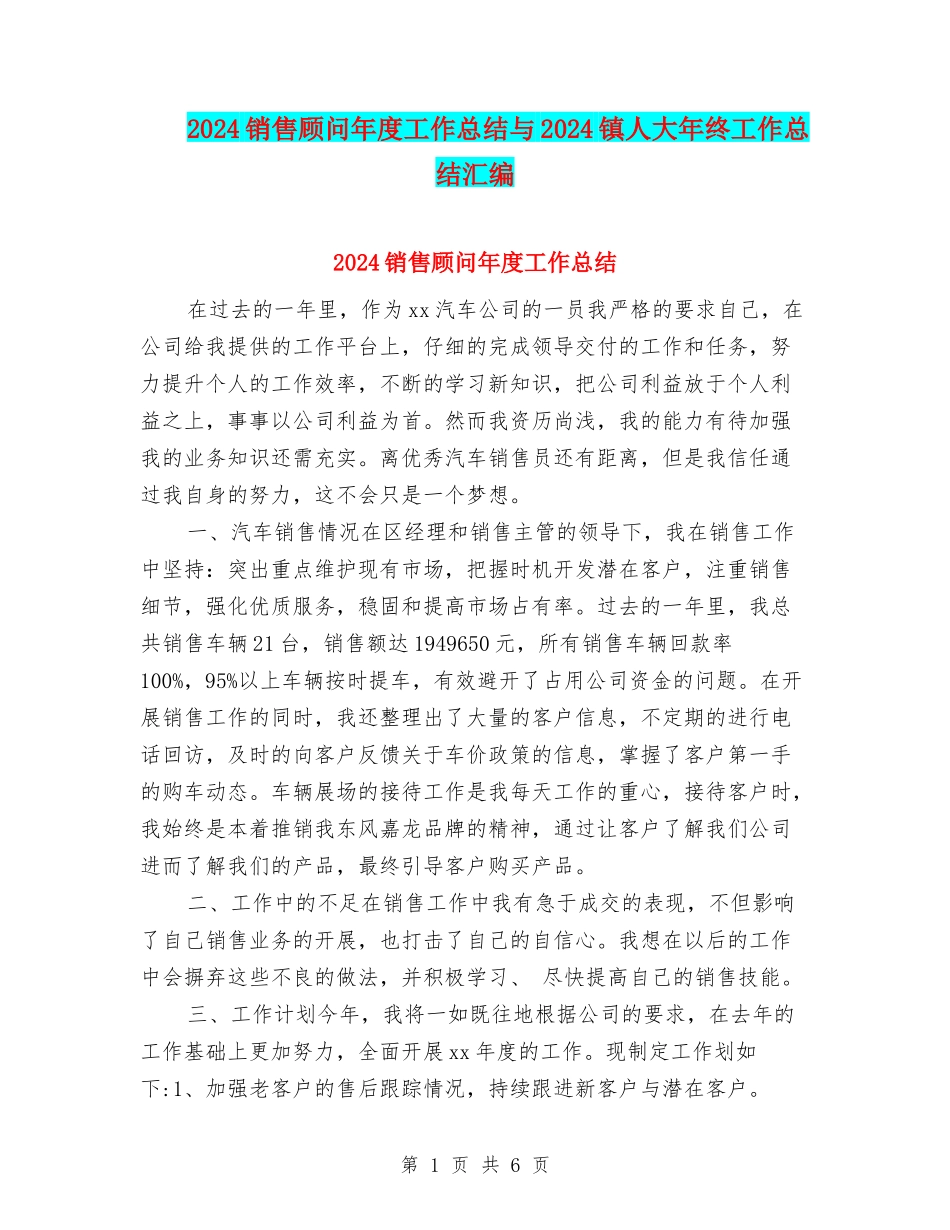 2024销售顾问年度工作总结与2024镇人大年终工作总结汇编

2024销售顾问年度工作总结

在过去的一年里，作为xx汽车公司的一员我严格的要求自己，在公司给我提供的工作平台上，仔细的完成领导交付的工作和任务，努力提升个人的工作效率，不断的学习新知识，把公司利益放于个人利益之上，事事以公司利益为首。然而我资历尚浅，我的能力有待加强我的业务知识还需充实。离优秀汽车销售员还有距离，但是我信任通过我自身的努力，这不会只是一个梦想。

一、汽车销售情况在区经理和销售主管的领导下，我在销售工作中坚持：突出重点维护现有市场，把握时机开发潜在客户，注重销售细节，强化优质服务，稳固和提高市场占有率。过去的一年里，我总共销售车辆21台，销售额达1949650元，所有销售车辆回款率100%，95%以上车辆按时提车，有效避开了占用公司资金的问题。在开展销售工作的同时，我还整理出了大量的客户信息，不定期的进行电话回访，及时的向客户反馈关于车价政策的信息，掌握了客户第一手的购车动态。车辆展场的接待工作是我每天工作的重心，接待客户时，我始终是本着推销我东风嘉龙品牌的精神，通过让客户了解我们公司进而了解我们的产品，最终引导客户购买产品。

二、工作中的不足在销售工作中我有急于成交的表现，不但影响了自己销售业务的开展，也打击了自己的自信心。我想在以后的工作中会摒弃这些不良的做法，并积极学习、 尽快提高自己的销售技能。

三、工作计划今年，我将一如既往地根据公司的要求，在去年的工作基础上更加努力，全面开展xx年度的工作。现制定工作划如下:1、加强老客户的售后跟踪情况，持续跟进新客户与潜在客户。

第 1 页 共 6 页